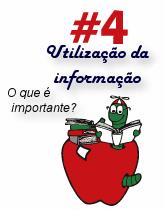 #4
Utilização da informação

O que é importante?